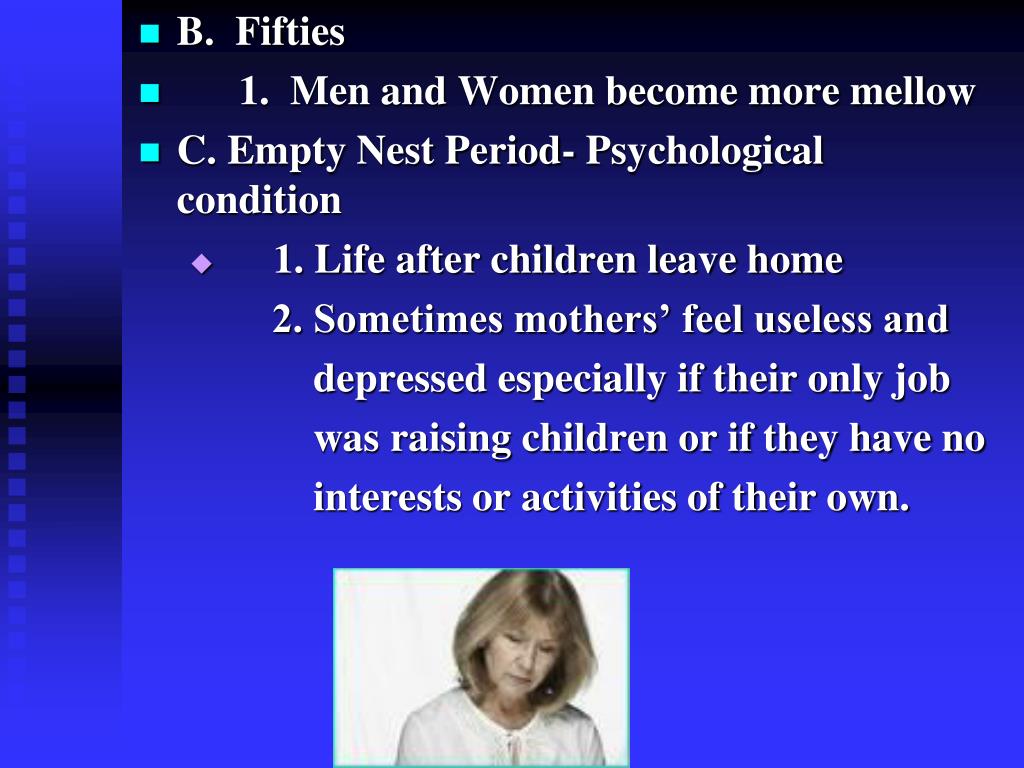 B. Fifties

1. Men and Women become more mellow

C. Empty Nest Period- Psychological condition

1. Life after children leave home

2. Sometimes mothers’ feel useless and depressed especially if their only job was raising children or if they have no interests or activities of their own.